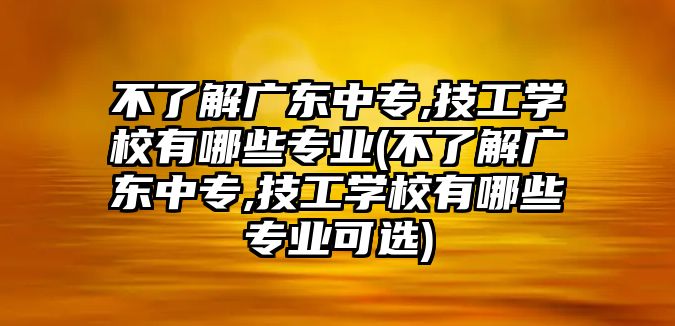 不了解广东中专,技工学校有哪些专业(不了解广东中专,技工学校有哪些专业可选)